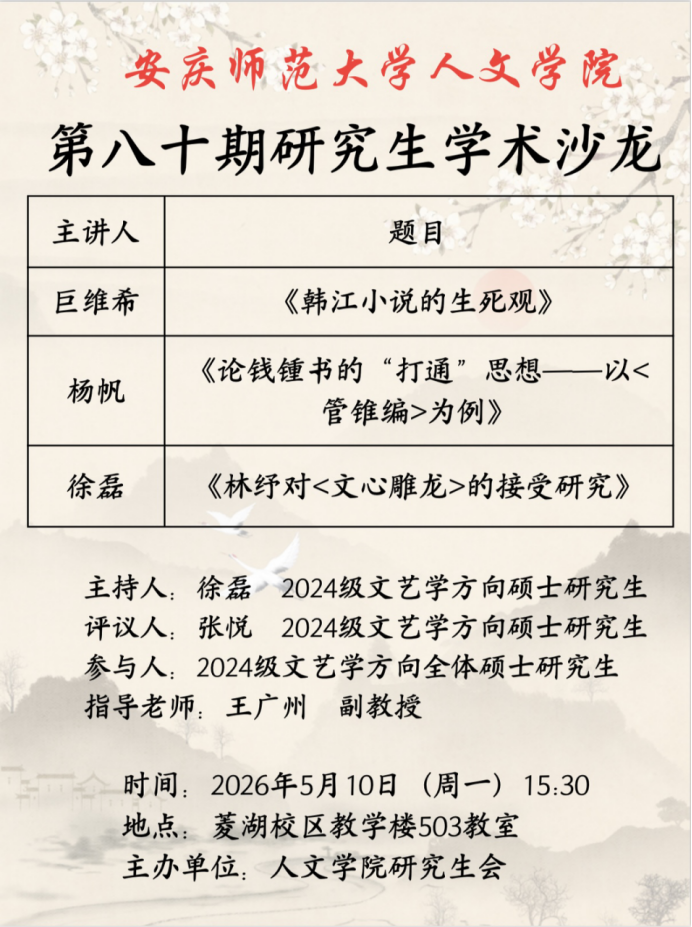 安庆师范大学人文学院

第八十期研究生学术沙龙

| 主讲人 | 题目 |
|---|---|
| 巨维希 | 《韩江小说的生死观》 |
| 杨帆 | 《论钱锺书的“打通”思想——以<管锥编>为例》 |
| 徐磊 | 《林纾对<文心雕龙>的接受研究》 |

主持人：徐磊 2024级文艺学方向硕士研究生
评议人：张悦 2024级文艺学方向硕士研究生
参与人：2024级文艺学方向全体硕士研究生
指导老师：王广州 副教授

时间：2026年5月10日（周一）15:30
地点：菱湖校区教学楼503教室
主办单位：人文学院研究生会